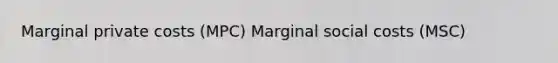 Marginal private costs (MPC) Marginal social costs (MSC)